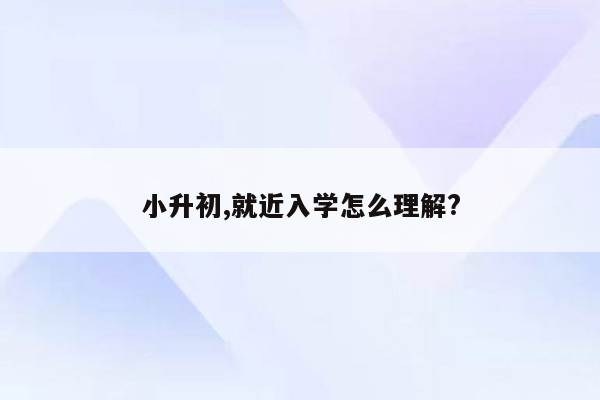 小升初,就近入学怎么理解?